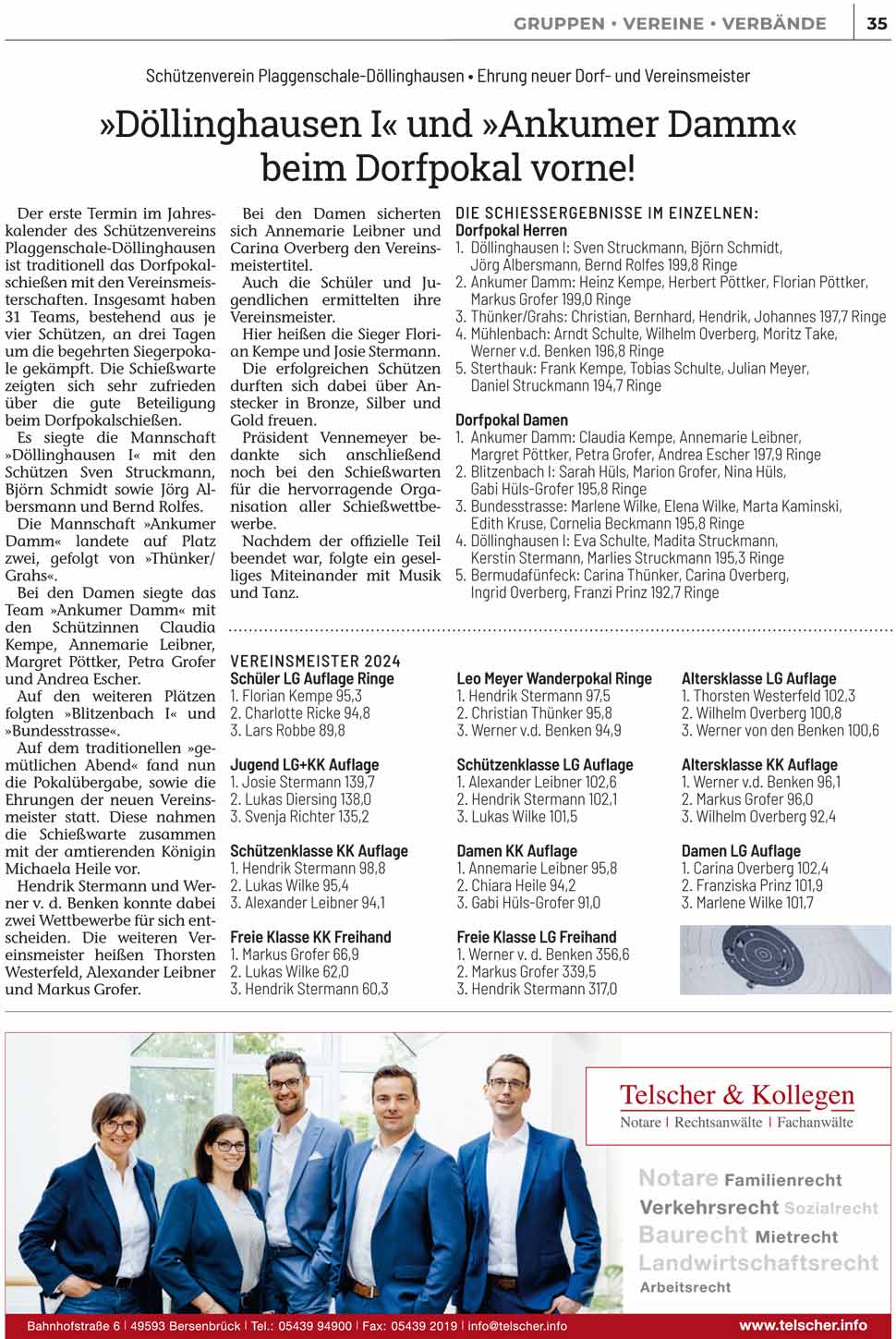 GRUPPEN • VEREINE • VERBÄNDE 35

Schützenverein Plaggenschale-Döllinghausen • Ehrung neuer Dorf- und Vereinsmeister

»Döllinghausen I« und »Ankumer Damm« beim Dorfpokal vorne!

Der erste Termin im Jahreskalender des Schützenvereins Plaggenschale-Döllinghausen ist traditionell das Dorfpokalschießen mit den Vereinsmeisterschaften. Insgesamt haben 31 Teams, bestehend aus je vier Schützen, an drei Tagen um die begehrten Siegerpokale gekämpft. Die Schießwarte zeigten sich sehr zufrieden über die gute Beteiligung beim Dorfpokalschießen.

Es siegte die Mannschaft »Döllinghausen I« mit den Schützen Sven Struckmann, Björn Schmidt sowie Jörg Albersmann und Bernd Rolfes.

Die Mannschaft »Ankumer Damm« landete auf Platz zwei, gefolgt von »Thünker/Grahs«.

Bei den Damen siegte das Team »Ankumer Damm« mit den Schützinnen Claudia Kempe, Annemarie Leibner, Margret Pöttker, Petra Grofer und Andrea Escher.

Auf den weiteren Plätzen folgten »Blitzenbach I« und »Bundesstrasse«.

Auf dem traditionellen »gemütlichen Abend« fand nun die Pokalübergabe, sowie die Ehrungen der neuen Vereinsmeister statt. Diese nahmen die Schießwarte zusammen mit der amtierenden Königin Michaela Heile vor.

Hendrik Stermann und Werner v. d. Benken konnte dabei zwei Wettbewerbe für sich entscheiden. Die weiteren Vereinsmeister heißen Thorsten Westerfeld, Alexander Leibner und Markus Grofer.

Bei den Damen sicherten sich Annemarie Leibner und Carina Overberg den Vereinsmeistertitel.

Auch die Schüler und Jugendlichen ermittelten ihre Vereinsmeister.

Hier heißen die Sieger Florian Kempe und Josie Stermann.

Die erfolgreichen Schützen durften sich dabei über Anstecker in Bronze, Silber und Gold freuen.

Präsident Vennemeyer bedankte sich anschließend noch bei den Schießwarten für die hervorragende Organisation aller Schießwettbewerbe.

Nachdem der offizielle Teil beendet war, folgte ein geselliges Miteinander mit Musik und Tanz.

DIE SCHIESSERGEBNISSE IM EINZELNEN:
Dorfpokal Herren
1. Döllinghausen I: Sven Struckmann, Björn Schmidt, Jörg Albersmann, Bernd Rolfes 199,8 Ringe
2. Ankumer Damm: Heinz Kempe, Herbert Pöttker, Florian Pöttker, Markus Grofer 199,0 Ringe
3. Thünker/Grahs: Christian, Bernhard, Hendrik, Johannes 197,7 Ringe
4. Mühlenbach: Arndt Schulte, Wilhelm Overberg, Moritz Take, Werner v.d. Benken 196,8 Ringe
5. Sterthauk: Frank Kempe, Tobias Schulte, Julian Meyer, Daniel Struckmann 194,7 Ringe

Dorfpokal Damen
1. Ankumer Damm: Claudia Kempe, Annemarie Leibner, Margret Pöttker, Petra Grofer, Andrea Escher 197,9 Ringe
2. Blitzenbach I: Sarah Hüls, Marion Grofer, Nina Hüls, Gabi Hüls-Grofer 195,8 Ringe
3. Bundesstrasse: Marlene Wilke, Elena Wilke, Marta Kaminski, Edith Kruse, Cornelia Beckmann 195,8 Ringe
4. Döllinghausen I: Eva Schulte, Madita Struckmann, Kerstin Stermann, Marlies Struckmann 195,3 Ringe
5. Bermudafünfeck: Carina Thünker, Carina Overberg, Ingrid Overberg, Franzi Prinz 192,7 Ringe

VEREINSMEISTER 2024
Schüler LG Auflage Ringe
1. Florian Kempe 95,3
2. Charlotte Ricke 94,8
3. Lars Robbe 89,8

Jugend LG+KK Auflage
1. Josie Stermann 139,7
2. Lukas Diersing 138,0
3. Svenja Richter 135,2

Schützenklasse KK Auflage
1. Hendrik Stermann 98,8
2. Lukas Wilke 95,4
3. Alexander Leibner 94,1

Freie Klasse KK Freihand
1. Markus Grofer 66,9
2. Lukas Wilke 62,0
3. Hendrik Stermann 60,3

Leo Meyer Wanderpokal Ringe
1. Hendrik Stermann 97,5
2. Christian Thünker 95,8
3. Werner v.d. Benken 94,9

Schützenklasse LG Auflage
1. Alexander Leibner 102,6
2. Hendrik Stermann 102,1
3. Lukas Wilke 101,5

Damen KK Auflage
1. Annemarie Leibner 95,8
2. Chiara Heile 94,2
3. Gabi Hüls-Grofer 91,0

Freie Klasse LG Freihand
1. Werner v. d. Benken 356,6
2. Markus Grofer 339,5
3. Hendrik Stermann 317,0

Altersklasse LG Auflage
1. Thorsten Westerfeld 102,3
2. Wilhelm Overberg 100,8
3. Werner von den Benken 100,6

Altersklasse KK Auflage
1. Werner v.d. Benken 96,1
2. Markus Grofer 96,0
3. Wilhelm Overberg 92,4

Damen LG Auflage
1. Carina Overberg 102,4
2. Franziska Prinz 101,9
3. Marlene Wilke 101,7

Telscher & Kollegen
Notare | Rechtsanwälte | Fachanwälte

Notare Familienrecht
Verkehrsrecht Sozialrecht
Baurecht Mietrecht
Landwirtschaftsrecht
Arbeitsrecht

Bahnhofstraße 6 | 49593 Bersenbrück | Tel.: 05439 94900 | Fax: 05439 2019 | info@telscher.info www.telscher.info